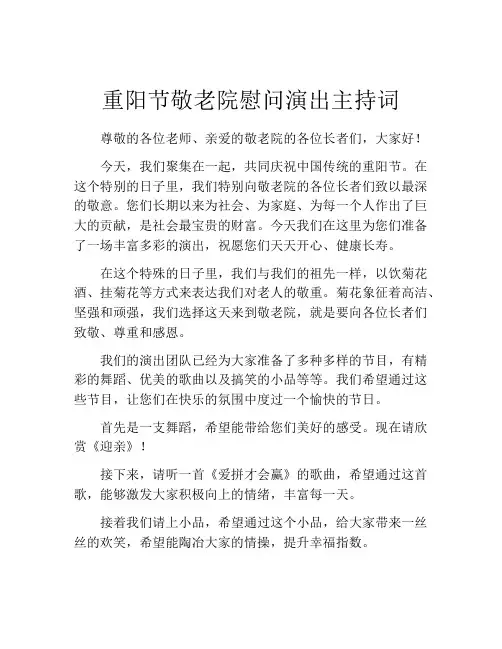 重阳节敬老院慰问演出主持词

尊敬的各位老师、亲爱的敬老院的各位长者们，大家好！

今天，我们聚集在一起，共同庆祝中国传统的重阳节。在这个特别的日子里，我们特别向敬老院的各位长者们致以最深的敬意。您们长期以来为社会、为家庭、为每一个人作出了巨大的贡献，是社会最宝贵的财富。今天我们在这里为您们准备了一场丰富多彩的演出，祝愿您们天天开心、健康长寿。

在这个特殊的日子里，我们与我们的祖先一样，以饮菊花酒、挂菊花等方式来表达我们对老人的敬重。菊花象征着高洁、坚强和顽强，我们选择这天来到敬老院，就是要向各位长者们致敬、尊重和感恩。

我们的演出团队已经为大家准备了多种多样的节目，有精彩的舞蹈、优美的歌曲以及搞笑的小品等等。我们希望通过这些节目，让您们在快乐的氛围中度过一个愉快的节日。

首先是一支舞蹈，希望能带给您们美好的感受。现在请欣赏《迎亲》！

接下来，请听一首《爱拼才会赢》的歌曲，希望通过这首歌，能够激发大家积极向上的情绪，丰富每一天。

接着我们请上小品，希望通过这个小品，给大家带来一丝丝的欢笑，希望能陶冶大家的情操，提升幸福指数。